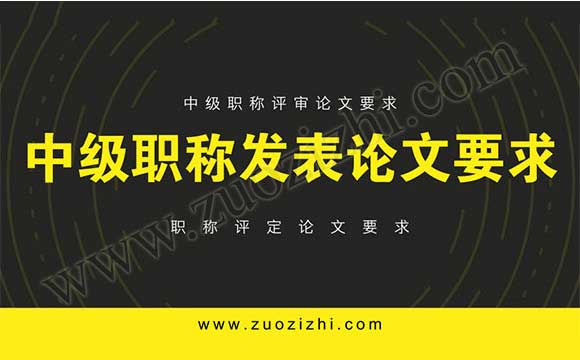 中级职称评审论文要求

中级职称发表论文要求

职称评定论文要求

www.zuozizhi.com

www.zuozizhi.com